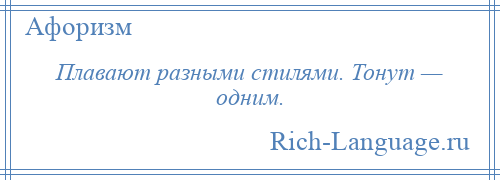 Афоризм

Плавают разными стилями. Тонут — одним.

Rich-Language.ru